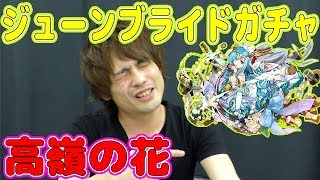 ジューンブライドガチャ

高嶺の花